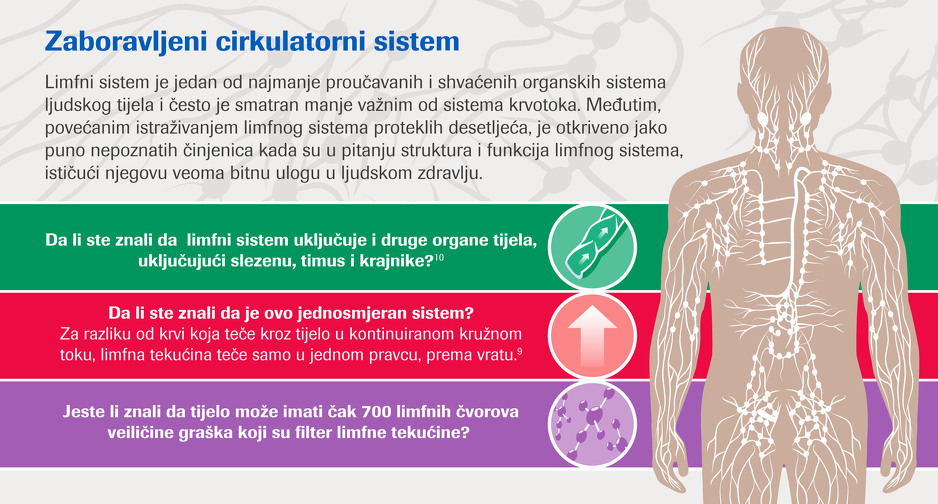 Zaboravljeni cirkulatorni sistem

Limfni sistem je jedan od najmanje proučavanih i shvaćenih organskih sistema ljudskog tijela i često je smatran manje važnim od sistema krvotoka. Međutim, povećanim istraživanjem limfnog sistema proteklih desetljeća, je otkriveno jako puno nepoznatih činjenica kada su u pitanju struktura i funkcija limfnog sistema, ističući njegovu veoma bitnu ulogu u ljudskom zdravlju.

Da li ste znali da limfni sistem uključuje i druge organe tijela, uključujući slezenu, timus i krajnike?$^{10}$

Da li ste znali da je ovo jednosmjeran sistem?
Za razliku od krvi koja teče kroz tijelo u kontinuiranom kružnom toku, limfna tekućina teče samo u jednom pravcu, prema vratu.$^{9}$

Jeste li znali da tijelo može imati čak 700 limfnih čvorova veiličine graška koji su filter limfne tekućine?